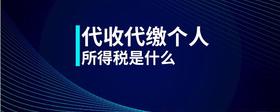 代收代缴个人
所得税是什么